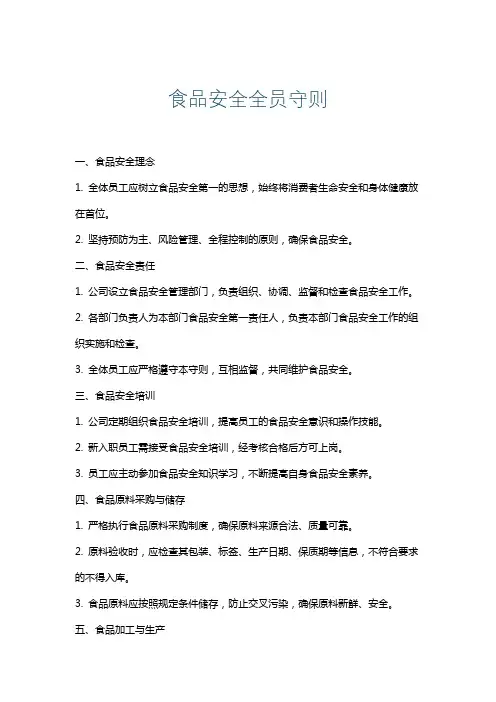 食品安全全员守则

一、食品安全理念

1. 全体员工应树立食品安全第一的思想，始终将消费者生命安全和身体健康放在首位。

2. 坚持预防为主、风险管理、全程控制的原则，确保食品安全。

二、食品安全责任

1. 公司设立食品安全管理部门，负责组织、协调、监督和检查食品安全工作。

2. 各部门负责人为本部门食品安全第一责任人，负责本部门食品安全工作的组织实施和检查。

3. 全体员工应严格遵守本守则，互相监督，共同维护食品安全。

三、食品安全培训

1. 公司定期组织食品安全培训，提高员工的食品安全意识和操作技能。

2. 新入职员工需接受食品安全培训，经考核合格后方可上岗。

3. 员工应主动参加食品安全知识学习，不断提高自身食品安全素养。

四、食品原料采购与储存

1. 严格执行食品原料采购制度，确保原料来源合法、质量可靠。

2. 原料验收时，应检查其包装、标签、生产日期、保质期等信息，不符合要求的不得入库。

3. 食品原料应按照规定条件储存，防止交叉污染，确保原料新鲜、安全。

五、食品加工与生产